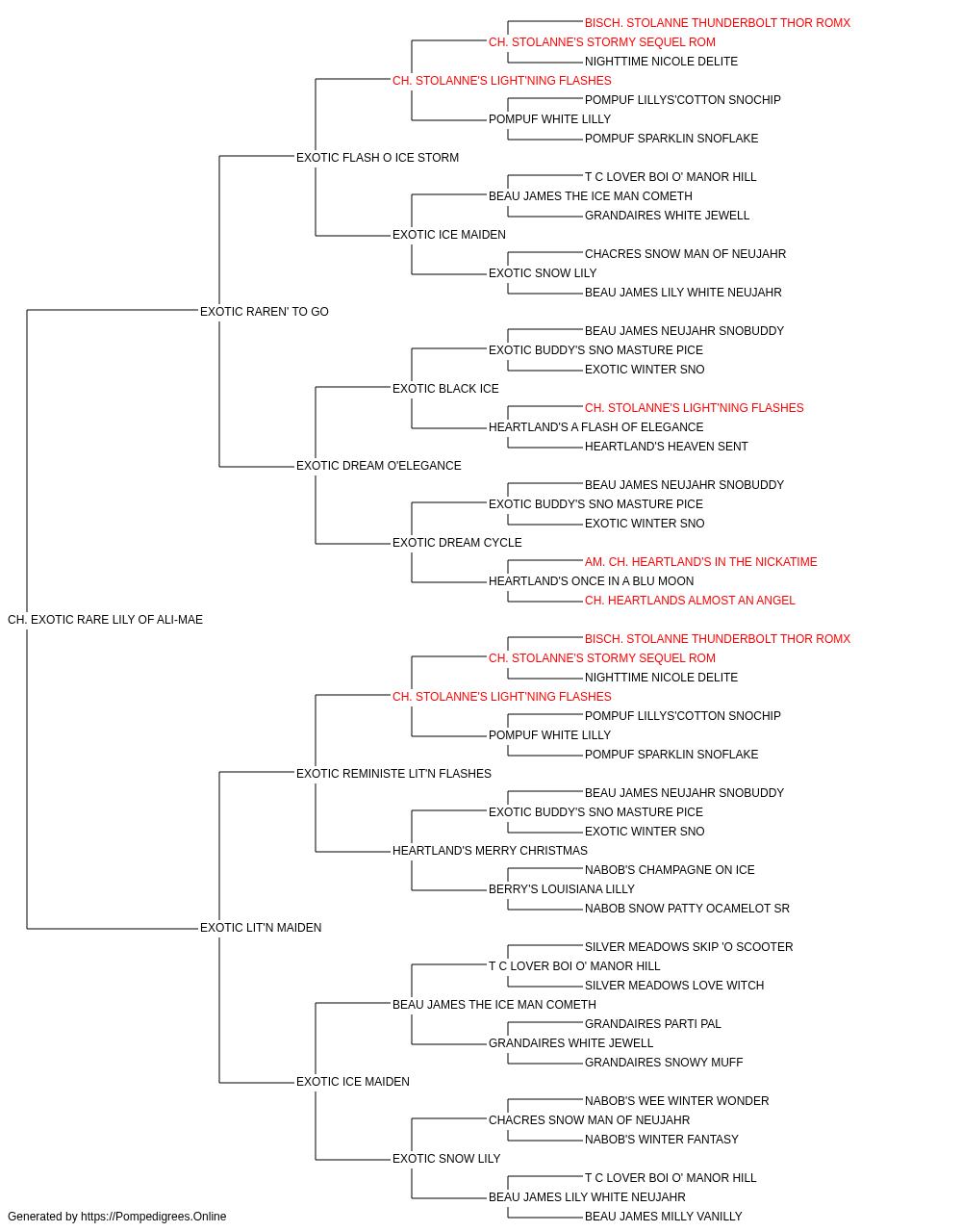 BISCH. STOLANNE THUNDERBOLT THOR ROMX
CH. STOLANNE'S STORMY SEQUEL ROM
NIGHTTIME NICOLE DELITE
CH. STOLANNE'S LIGHT'NING FLASHES
POMPUF LILLYS'COTTON SNOCHIP
POMPUF WHITE LILLY
POMPUF SPARKLIN SNOFLAKE
EXOTIC FLASH O ICE STORM
T C LOVER BOI O' MANOR HILL
BEAU JAMES THE ICE MAN COMETH
GRANDAIRES WHITE JEWELL
EXOTIC ICE MAIDEN
CHACRES SNOW MAN OF NEUJAHR
EXOTIC SNOW LILY
BEAU JAMES LILY WHITE NEUJAHR
EXOTIC RAREN' TO GO
BEAU JAMES NEUJAHR SNOBUDDY
EXOTIC BUDDY'S SNO MASTURE PICE
EXOTIC WINTER SNO
EXOTIC BLACK ICE
CH. STOLANNE'S LIGHT'NING FLASHES
HEARTLAND'S A FLASH OF ELEGANCE
HEARTLAND'S HEAVEN SENT
EXOTIC DREAM O'ELEGANCE
BEAU JAMES NEUJAHR SNOBUDDY
EXOTIC BUDDY'S SNO MASTURE PICE
EXOTIC WINTER SNO
EXOTIC DREAM CYCLE
AM. CH. HEARTLAND'S IN THE NICKATIME
HEARTLAND'S ONCE IN A BLU MOON
CH. HEARTLANDS ALMOST AN ANGEL
CH. EXOTIC RARE LILY OF ALI-MAE
BISCH. STOLANNE THUNDERBOLT THOR ROMX
CH. STOLANNE'S STORMY SEQUEL ROM
NIGHTTIME NICOLE DELITE
CH. STOLANNE'S LIGHT'NING FLASHES
POMPUF LILLYS'COTTON SNOCHIP
POMPUF WHITE LILLY
POMPUF SPARKLIN SNOFLAKE
EXOTIC REMINISTE LIT'N FLASHES
BEAU JAMES NEUJAHR SNOBUDDY
EXOTIC BUDDY'S SNO MASTURE PICE
EXOTIC WINTER SNO
HEARTLAND'S MERRY CHRISTMAS
NABOB'S CHAMPAGNE ON ICE
BERRY'S LOUISIANA LILLY
NABOB SNOW PATTY OCAMELOT SR
EXOTIC LIT'N MAIDEN
SILVER MEADOWS SKIP 'O SCOOTER
T C LOVER BOI O' MANOR HILL
SILVER MEADOWS LOVE WITCH
BEAU JAMES THE ICE MAN COMETH
GRANDAIRES PARTI PAL
GRANDAIRES WHITE JEWELL
GRANDAIRES SNOWY MUFF
EXOTIC ICE MAIDEN
NABOB'S WEE WINTER WONDER
CHACRES SNOW MAN OF NEUJAHR
NABOB'S WINTER FANTASY
EXOTIC SNOW LILY
T C LOVER BOI O' MANOR HILL
BEAU JAMES LILY WHITE NEUJAHR
BEAU JAMES MILLY VANILLY
Generated by https://Pompedigrees.Online